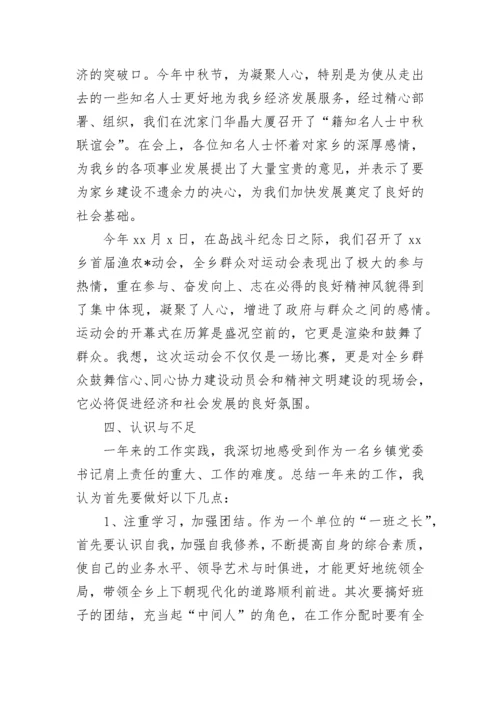 济的突破口。今年中秋节，为凝聚人心，特别是为使从走出去的一些知名人士更好地为我乡经济发展服务，经过精心部署、组织，我们在沈家门华晶大厦召开了“籍知名人士中秋联谊会”。在会上，各位知名人士怀着对家乡的深厚感情，为我乡的各项事业发展提出了大量宝贵的意见，并表示了要为家乡建设不遗余力的决心，为我们加快发展奠定了良好的社会基础。

今年 xx 月 x 日，在岛战斗纪念日之际，我们召开了 xx 乡首届渔农*动会，全乡群众对运动会表现出了极大的参与热情，重在参与、奋发向上、志在必得的良好精神风貌得到了集中体现，凝聚了人心，增进了政府与群众之间的感情。运动会的开幕式在历算是盛况空前的，它更是渲染和鼓舞了群众。我想，这次运动会不仅仅是一场比赛，更是对全乡群众鼓舞信心、同心协力建设动员会和精神文明建设的现场会，它必将促进经济和社会发展的良好氛围。

四、认识与不足

一年来的工作实践，我深切地感受到作为一名乡镇党委书记肩上责任的重大、工作的难度。总结一年来的工作，我认为首先要做好以下几点：

1、注重学习，加强团结。作为一个单位的“一班之长”，首先要认识自我，加强自我修养，不断提高自身的综合素质，使自己的业务水平、领导艺术与时俱进，才能更好地统领全局，带领全乡上下朝现代化的道路顺利前进。其次要搞好班子的团结，充当起“中间人”的角色，在工作分配时要有全